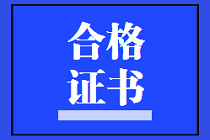 合格
证书